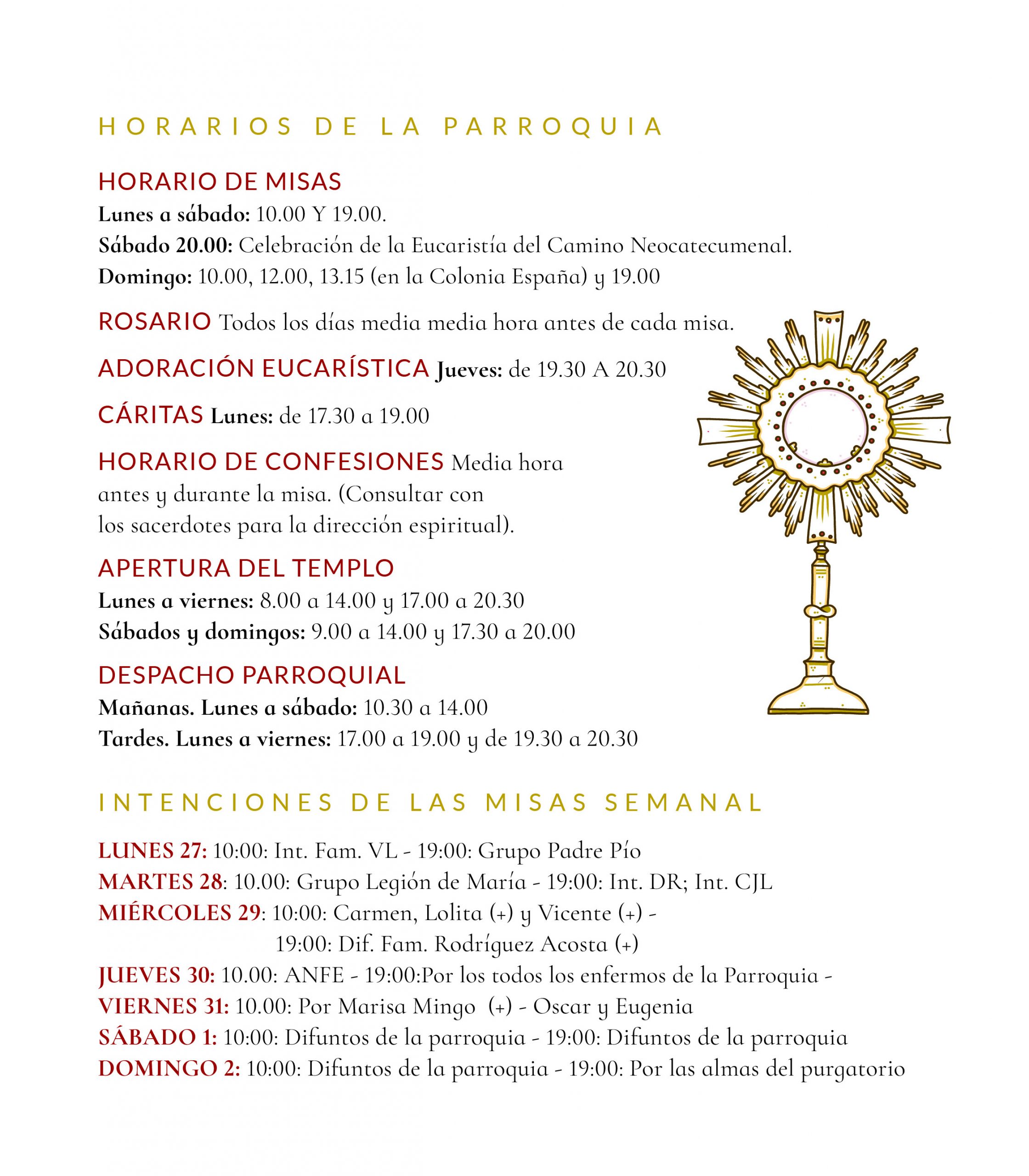 HORARIOS DE LA PARROQUIA

HORARIO DE MISAS
Lunes a sábado: 10.00 Y 19.00.
Sábado 20.00: Celebración de la Eucaristía del Camino Neocatecumenal.
Domingo: 10.00, 12.00, 13.15 (en la Colonia España) y 19.00

ROSARIO Todos los días media media hora antes de cada misa.

ADORACIÓN EUCARÍSTICA Jueves: de 19.30 A 20.30

CÁRITAS Lunes: de 17.30 a 19.00

HORARIO DE CONFESIONES Media hora antes y durante la misa. (Consultar con los sacerdotes para la dirección espiritual).

APERTURA DEL TEMPLO
Lunes a viernes: 8.00 a 14.00 y 17.00 a 20.30
Sábados y domingos: 9.00 a 14.00 y 17.30 a 20.00

DESPACHO PARROQUIAL
Mañanas. Lunes a sábado: 10.30 a 14.00
Tardes. Lunes a viernes: 17.00 a 19.00 y de 19.30 a 20.30

INTENCIONES DE LAS MISAS SEMANAL

LUNES 27: 10:00: Int. Fam. VL - 19:00: Grupo Padre Pío
MARTES 28: 10.00: Grupo Legión de María - 19:00: Int. DR; Int. CJL
MIÉRCOLES 29: 10:00: Carmen, Lolita (+) y Vicente (+) -
19:00: Dif. Fam. Rodríguez Acosta (+)
JUEVES 30: 10.00: ANFE - 19:00:Por los todos los enfermos de la Parroquia -
VIERNES 31: 10.00: Por Marisa Mingo (+) - Oscar y Eugenia
SÁBADO 1: 10:00: Difuntos de la parroquia - 19:00: Difuntos de la parroquia
DOMINGO 2: 10:00: Difuntos de la parroquia - 19:00: Por las almas del purgatorio